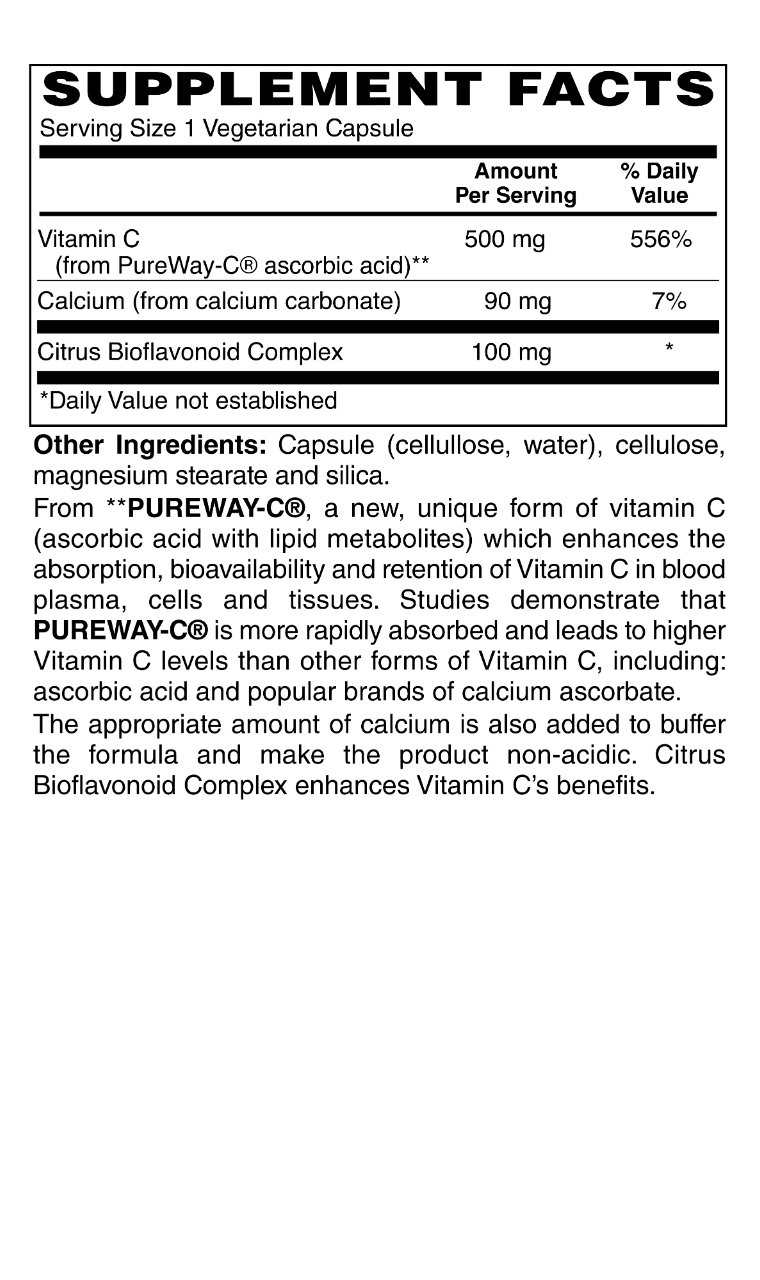 SUPPLEMENT FACTS
Serving Size 1 Vegetarian Capsule

| | Amount Per Serving | % Daily Value |
|---|---|---|
| Vitamin C (from PureWay-C® ascorbic acid)** | 500 mg | 556% |
| Calcium (from calcium carbonate) | 90 mg | 7% |
| Citrus Bioflavonoid Complex | 100 mg | * |

*Daily Value not established

Other Ingredients: Capsule (cellullose, water), cellulose, magnesium stearate and silica.

From **PUREWAY-C®, a new, unique form of vitamin C (ascorbic acid with lipid metabolites) which enhances the absorption, bioavailability and retention of Vitamin C in blood plasma, cells and tissues. Studies demonstrate that PUREWAY-C® is more rapidly absorbed and leads to higher Vitamin C levels than other forms of Vitamin C, including: ascorbic acid and popular brands of calcium ascorbate.

The appropriate amount of calcium is also added to buffer the formula and make the product non-acidic. Citrus Bioflavonoid Complex enhances Vitamin C's benefits.